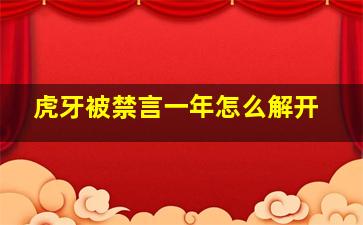 虎牙被禁言一年怎么解开